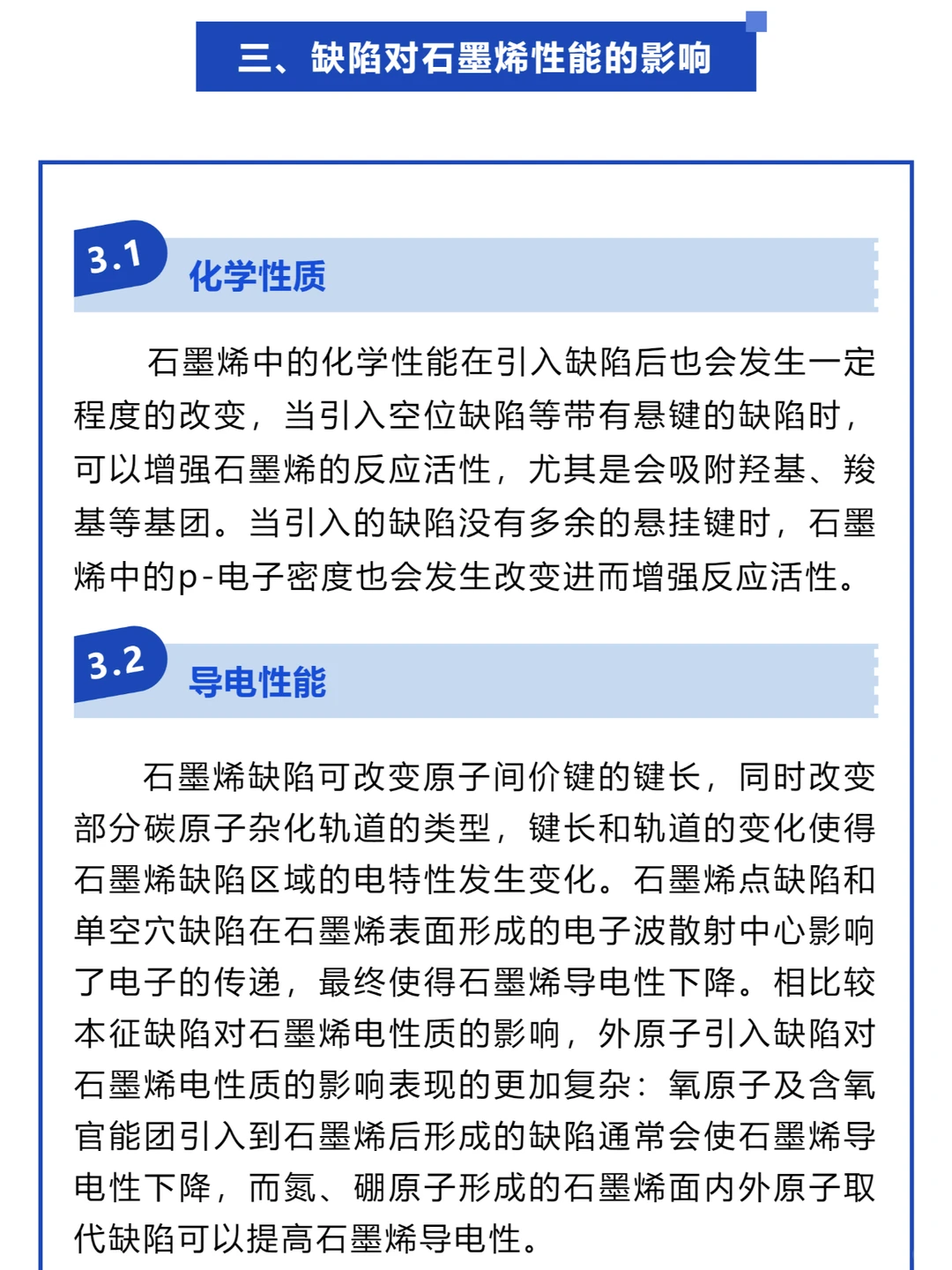 三、缺陷对石墨烯性能的影响

3.1 化学性质

石墨烯中的化学性能在引入缺陷后也会发生一定程度的改变，当引入空位缺陷等带有悬键的缺陷时，可以增强石墨烯的反应活性，尤其是会吸附羟基、羧基等基团。当引入的缺陷没有多余的悬挂键时，石墨烯中的p-电子密度也会发生改变进而增强反应活性。

3.2 导电性能

石墨烯缺陷可改变原子间价键的键长，同时改变部分碳原子杂化轨道的类型，键长和轨道的变化使得石墨烯缺陷区域的电特性发生变化。石墨烯点缺陷和单空穴缺陷在石墨烯表面形成的电子波散射中心影响了电子的传递，最终使得石墨烯导电性下降。相比较本征缺陷对石墨烯电性质的影响，外原子引入缺陷对石墨烯电性质的影响表现的更加复杂：氧原子及含氧官能团引入到石墨烯后形成的缺陷通常会使石墨烯导电性下降，而氮、硼原子形成的石墨烯面内外原子取代缺陷可以提高石墨烯导电性。